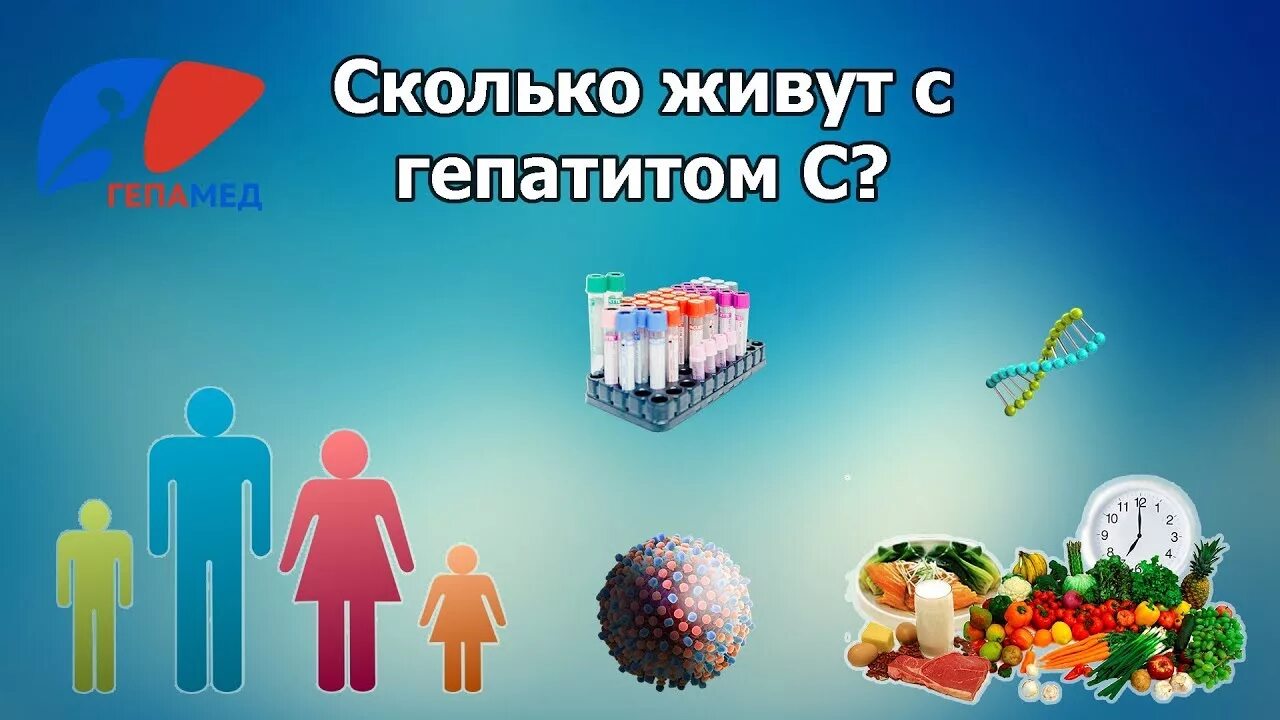 ГЕПАМЕД

Сколько живут с гепатитом С?

11 12 1 2 3 4 5 6 7 8 9 10